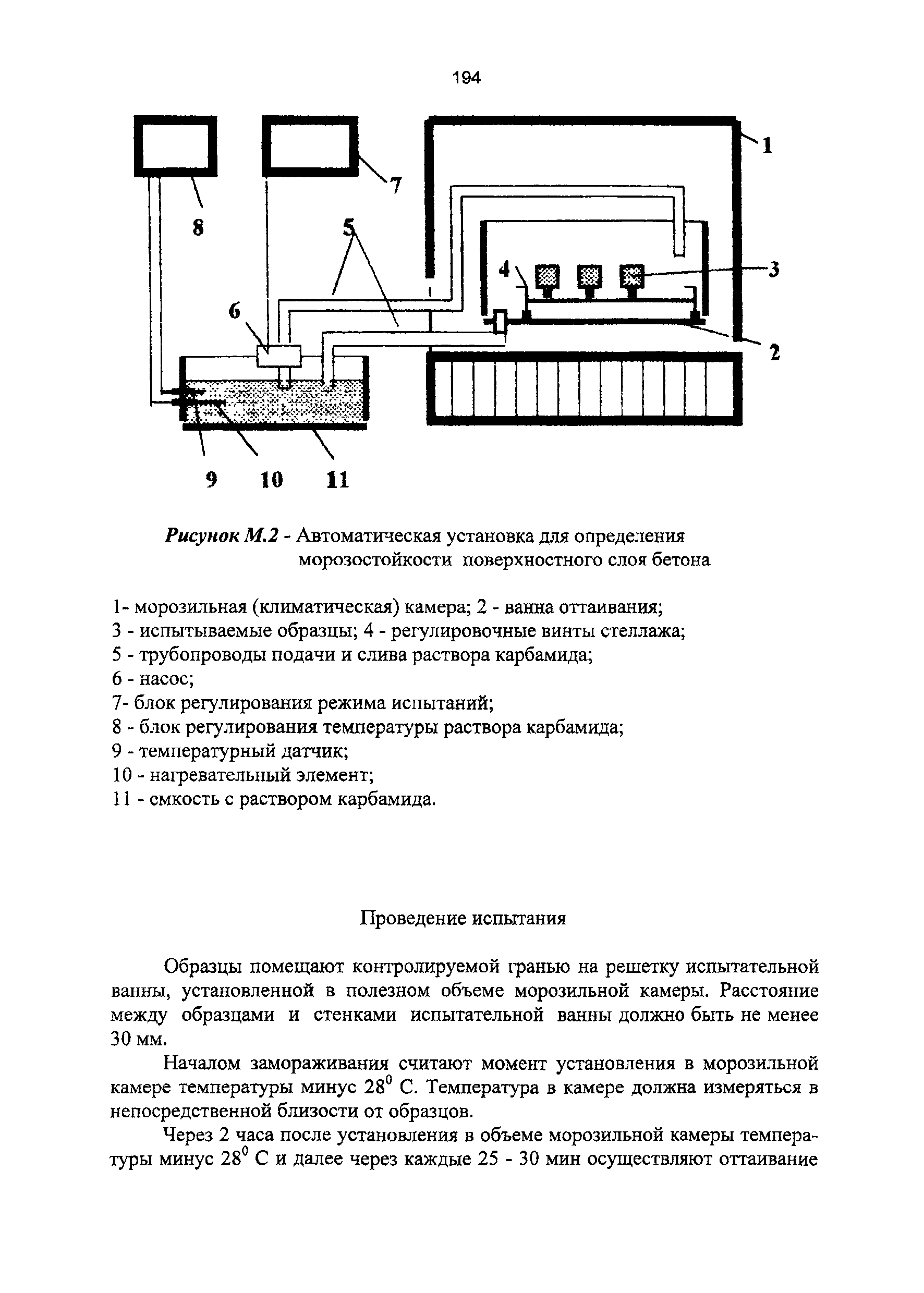 194

1
7
8
5
4
3
6
2
9 10 11

Рисунок М.2 - Автоматическая установка для определения морозостойкости поверхностного слоя бетона

1- морозильная (климатическая) камера; 2 - ванна оттаивания;
3 - испытываемые образцы; 4 - регулировочные винты стеллажа;
5 - трубопроводы подачи и слива раствора карбамида;
6 - насос;
7- блок регулирования режима испытаний;
8 - блок регулирования температуры раствора карбамида;
9 - температурный датчик;
10 - нагревательный элемент;
11 - емкость с раствором карбамида.

Проведение испытания

Образцы помещают контролируемой гранью на решетку испытательной ванны, установленной в полезном объеме морозильной камеры. Расстояние между образцами и стенками испытательной ванны должно быть не менее 30 мм.

Началом замораживания считают момент установления в морозильной камере температуры минус $28^0$ С. Температура в камере должна измеряться в непосредственной близости от образцов.

Через 2 часа после установления в объеме морозильной камеры температуры минус $28^0$ С и далее через каждые 25 - 30 мин осуществляют оттаивание